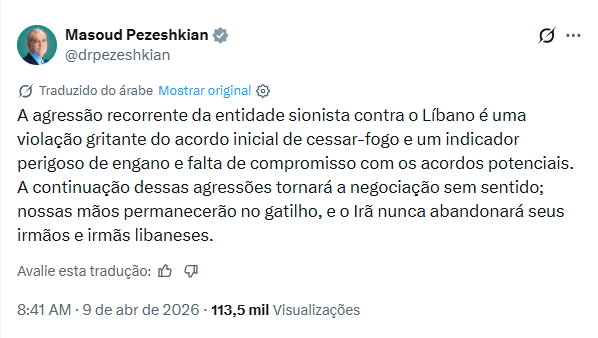 Masoud Pezeshkian
@drpezeshkian

Traduzido do árabe Mostrar original

A agressão recorrente da entidade sionista contra o Líbano é uma violação gritante do acordo inicial de cessar-fogo e um indicador perigoso de engano e falta de compromisso com os acordos potenciais. A continuação dessas agressões tornará a negociação sem sentido; nossas mãos permanecerão no gatilho, e o Irã nunca abandonará seus irmãos e irmãs libaneses.

Avalie esta tradução:

8:41 AM · 9 de abr de 2026 · 113,5 mil Visualizações